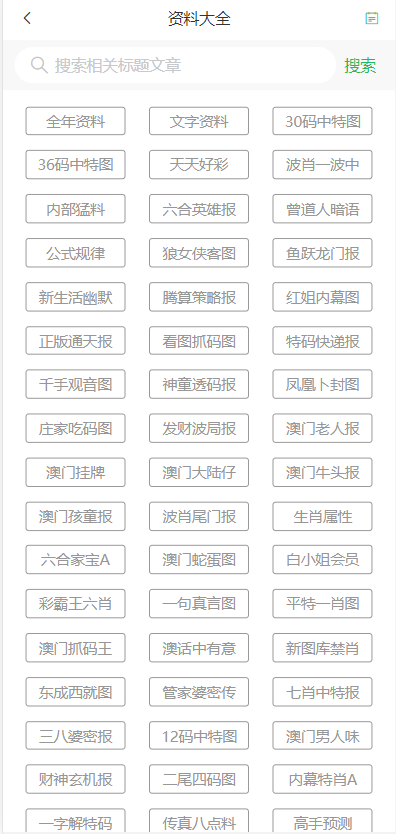 资料大全

搜索相关标题文章 搜索

全年资料
文字资料
30码中特图
36码中特图
天天好彩
波肖一波中
内部猛料
六合英雄报
曾道人暗语
公式规律
狼女侠客图
鱼跃龙门报
新生活幽默
腾算策略报
红姐内幕图
正版通天报
看图抓码图
特码快递报
千手观音图
神童透码报
凤凰卜封图
庄家吃码图
发财波局报
澳门老人报
澳门挂牌
澳门大陆仔
澳门牛头报
澳门孩童报
波肖尾门报
生肖属性
六合家宝A
澳门蛇蛋图
白小姐会员
彩霸王六肖
一句真言图
平特一肖图
澳门抓码王
澳话中有意
新图库禁肖
东成西就图
管家婆密传
七肖中特报
三八婆密报
12码中特图
澳门男人味
财神玄机报
二尾四码图
内幕特肖A
一字解特码
传真八点料
高手预测